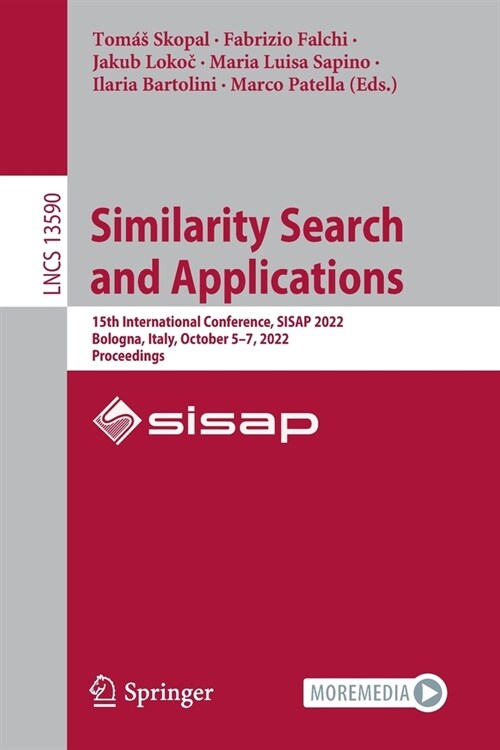 Tomáš Skopal · Fabrizio Falchi · Jakub Lokoč · Maria Luisa Sapino · Ilaria Bartolini · Marco Patella (Eds.)

LNCS 13590

Similarity Search and Applications

15th International Conference, SISAP 2022
Bologna, Italy, October 5–7, 2022
Proceedings

sisap

Springer

MOREMEDIA